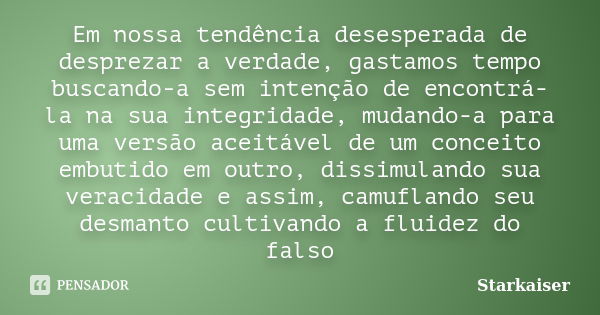 Em nossa tendência desesperada de desprezar a verdade, gastamos tempo buscando-a sem intenção de encontrá-la na sua integridade, mudando-a para uma versão aceitável de um conceito embutido em outro, dissimulando sua veracidade e assim, camuflando seu desmanto cultivando a fluidez do falso

PENSADOR

Starkaiser